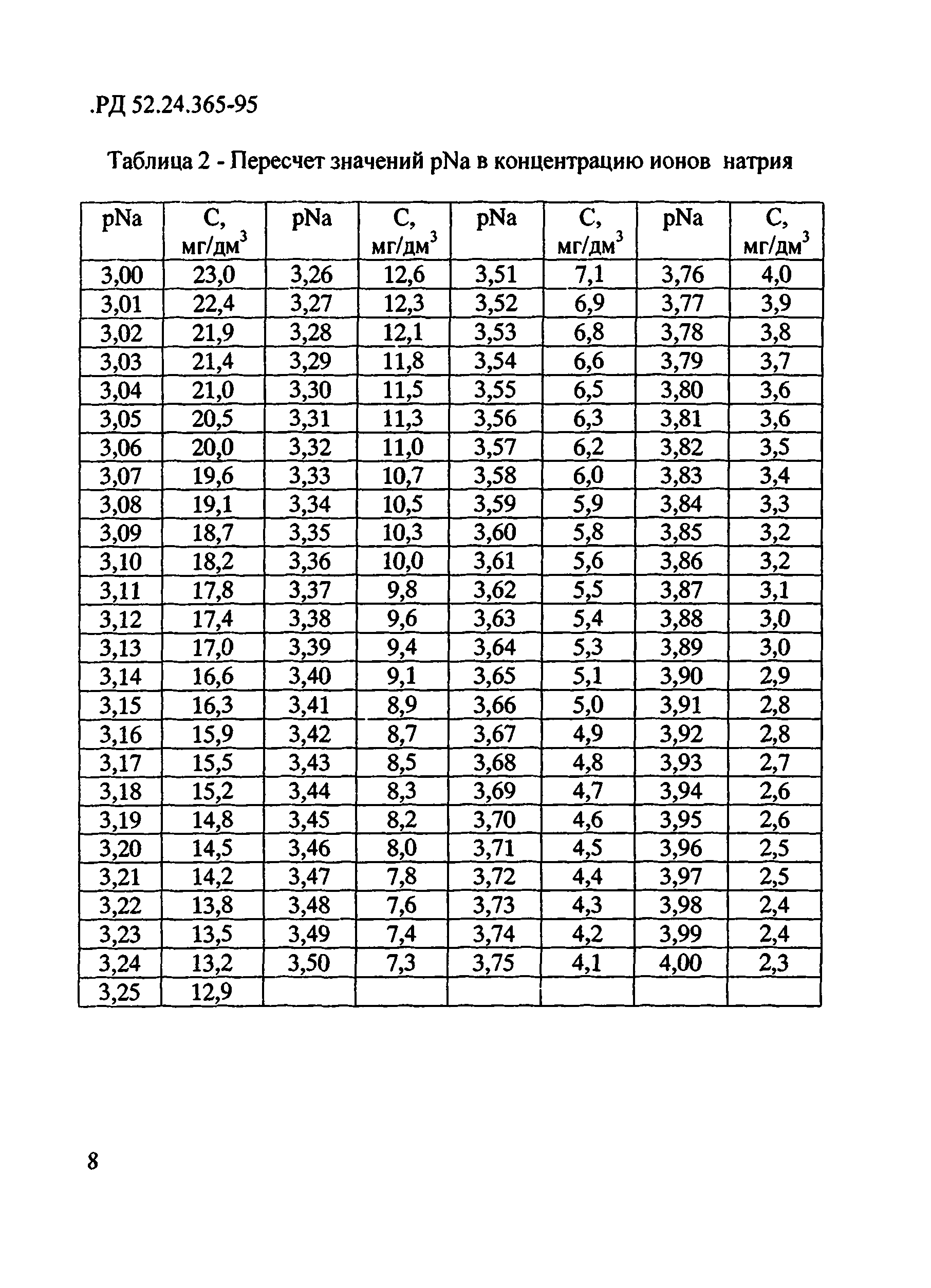 .РД 52.24.365-95

Таблица 2 - Пересчет значений pNa в концентрацию ионов натрия

| pNa | С, мг/дм$^3$ | pNa | С, мг/дм$^3$ | pNa | С, мг/дм$^3$ | pNa | С, мг/дм$^3$ |
|---|---|---|---|---|---|---|---|
| 3,00 | 23,0 | 3,26 | 12,6 | 3,51 | 7,1 | 3,76 | 4,0 |
| 3,01 | 22,4 | 3,27 | 12,3 | 3,52 | 6,9 | 3,77 | 3,9 |
| 3,02 | 21,9 | 3,28 | 12,1 | 3,53 | 6,8 | 3,78 | 3,8 |
| 3,03 | 21,4 | 3,29 | 11,8 | 3,54 | 6,6 | 3,79 | 3,7 |
| 3,04 | 21,0 | 3,30 | 11,5 | 3,55 | 6,5 | 3,80 | 3,6 |
| 3,05 | 20,5 | 3,31 | 11,3 | 3,56 | 6,3 | 3,81 | 3,6 |
| 3,06 | 20,0 | 3,32 | 11,0 | 3,57 | 6,2 | 3,82 | 3,5 |
| 3,07 | 19,6 | 3,33 | 10,7 | 3,58 | 6,0 | 3,83 | 3,4 |
| 3,08 | 19,1 | 3,34 | 10,5 | 3,59 | 5,9 | 3,84 | 3,3 |
| 3,09 | 18,7 | 3,35 | 10,3 | 3,60 | 5,8 | 3,85 | 3,2 |
| 3,10 | 18,2 | 3,36 | 10,0 | 3,61 | 5,6 | 3,86 | 3,2 |
| 3,11 | 17,8 | 3,37 | 9,8 | 3,62 | 5,5 | 3,87 | 3,1 |
| 3,12 | 17,4 | 3,38 | 9,6 | 3,63 | 5,4 | 3,88 | 3,0 |
| 3,13 | 17,0 | 3,39 | 9,4 | 3,64 | 5,3 | 3,89 | 3,0 |
| 3,14 | 16,6 | 3,40 | 9,1 | 3,65 | 5,1 | 3,90 | 2,9 |
| 3,15 | 16,3 | 3,41 | 8,9 | 3,66 | 5,0 | 3,91 | 2,8 |
| 3,16 | 15,9 | 3,42 | 8,7 | 3,67 | 4,9 | 3,92 | 2,8 |
| 3,17 | 15,5 | 3,43 | 8,5 | 3,68 | 4,8 | 3,93 | 2,7 |
| 3,18 | 15,2 | 3,44 | 8,3 | 3,69 | 4,7 | 3,94 | 2,6 |
| 3,19 | 14,8 | 3,45 | 8,2 | 3,70 | 4,6 | 3,95 | 2,6 |
| 3,20 | 14,5 | 3,46 | 8,0 | 3,71 | 4,5 | 3,96 | 2,5 |
| 3,21 | 14,2 | 3,47 | 7,8 | 3,72 | 4,4 | 3,97 | 2,5 |
| 3,22 | 13,8 | 3,48 | 7,6 | 3,73 | 4,3 | 3,98 | 2,4 |
| 3,23 | 13,5 | 3,49 | 7,4 | 3,74 | 4,2 | 3,99 | 2,4 |
| 3,24 | 13,2 | 3,50 | 7,3 | 3,75 | 4,1 | 4,00 | 2,3 |
| 3,25 | 12,9 | | | | | | |

8